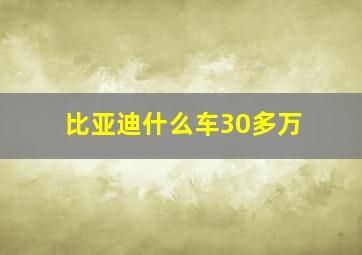 比亚迪什么车30多万